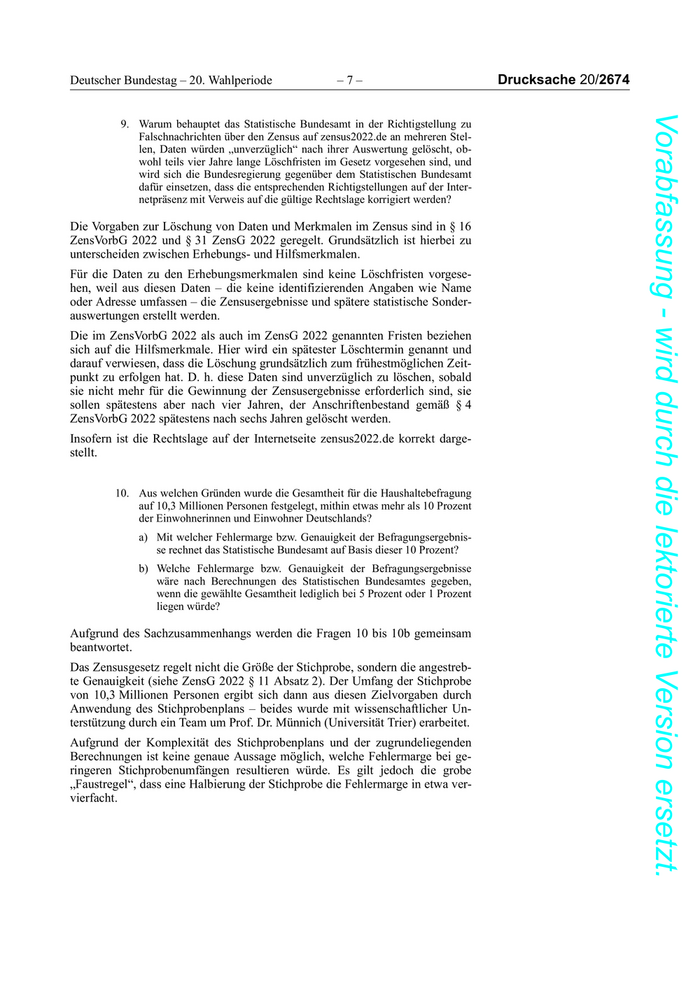 Deutscher Bundestag – 20. Wahlperiode – 7 – Drucksache 20/2674

9. Warum behauptet das Statistische Bundesamt in der Richtigstellung zu Falschnachrichten über den Zensus auf zensus2022.de an mehreren Stellen, Daten würden „unverzüglich“ nach ihrer Auswertung gelöscht, obwohl teils vier Jahre lange Löschfristen im Gesetz vorgesehen sind, und wird sich die Bundesregierung gegenüber dem Statistischen Bundesamt dafür einsetzen, dass die entsprechenden Richtigstellungen auf der Internetpräsenz mit Verweis auf die gültige Rechtslage korrigiert werden?

Die Vorgaben zur Löschung von Daten und Merkmalen im Zensus sind in § 16 ZensVorbG 2022 und § 31 ZensG 2022 geregelt. Grundsätzlich ist hierbei zu unterscheiden zwischen Erhebungs- und Hilfsmerkmalen.

Für die Daten zu den Erhebungsmerkmalen sind keine Löschfristen vorgesehen, weil aus diesen Daten – die keine identifizierenden Angaben wie Name oder Adresse umfassen – die Zensusergebnisse und spätere statistische Sonderauswertungen erstellt werden.

Die im ZensVorbG 2022 als auch im ZensG 2022 genannten Fristen beziehen sich auf die Hilfsmerkmale. Hier wird ein spätester Löschtermin genannt und darauf verwiesen, dass die Löschung grundsätzlich zum frühestmöglichen Zeitpunkt zu erfolgen hat. D. h. diese Daten sind unverzüglich zu löschen, sobald sie nicht mehr für die Gewinnung der Zensusergebnisse erforderlich sind, sie sollen spätestens aber nach vier Jahren, der Anschriftenbestand gemäß § 4 ZensVorbG 2022 spätestens nach sechs Jahren gelöscht werden.

Insofern ist die Rechtslage auf der Internetseite zensus2022.de korrekt dargestellt.

10. Aus welchen Gründen wurde die Gesamtheit für die Haushaltebefragung auf 10,3 Millionen Personen festgelegt, mithin etwas mehr als 10 Prozent der Einwohnerinnen und Einwohner Deutschlands?

a) Mit welcher Fehlermarge bzw. Genauigkeit der Befragungsergebnisse rechnet das Statistische Bundesamt auf Basis dieser 10 Prozent?

b) Welche Fehlermarge bzw. Genauigkeit der Befragungsergebnisse wäre nach Berechnungen des Statistischen Bundesamtes gegeben, wenn die gewählte Gesamtheit lediglich bei 5 Prozent oder 1 Prozent liegen würde?

Aufgrund des Sachzusammenhangs werden die Fragen 10 bis 10b gemeinsam beantwortet.

Das Zensusgesetz regelt nicht die Größe der Stichprobe, sondern die angestrebte Genauigkeit (siehe ZensG 2022 § 11 Absatz 2). Der Umfang der Stichprobe von 10,3 Millionen Personen ergibt sich dann aus diesen Zielvorgaben durch Anwendung des Stichprobenplans – beides wurde mit wissenschaftlicher Unterstützung durch ein Team um Prof. Dr. Münnich (Universität Trier) erarbeitet.

Aufgrund der Komplexität des Stichprobenplans und der zugrundeliegenden Berechnungen ist keine genaue Aussage möglich, welche Fehlermarge bei geringeren Stichprobenumfängen resultieren würde. Es gilt jedoch die grobe „Faustregel“, dass eine Halbierung der Stichprobe die Fehlermarge in etwa vervierfacht.

Vorabfassung - wird durch die lektorierte Version ersetzt.